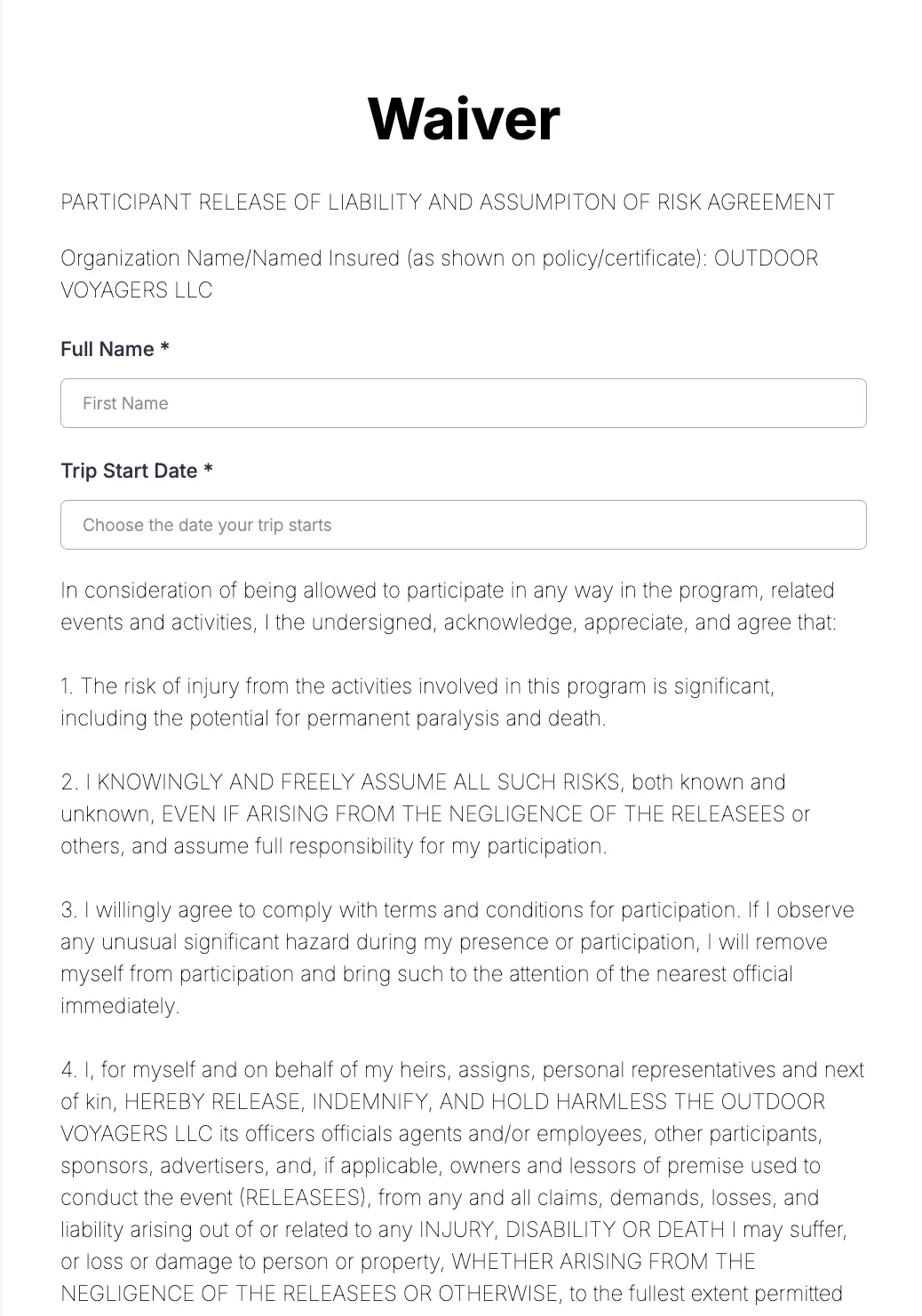 Waiver

PARTICIPANT RELEASE OF LIABILITY AND ASSUMPITON OF RISK AGREEMENT

Organization Name/Named Insured (as shown on policy/certificate): OUTDOOR VOYAGERS LLC

Full Name *

First Name

Trip Start Date *

Choose the date your trip starts

In consideration of being allowed to participate in any way in the program, related events and activities, I the undersigned, acknowledge, appreciate, and agree that:

1. The risk of injury from the activities involved in this program is significant, including the potential for permanent paralysis and death.

2. I KNOWINGLY AND FREELY ASSUME ALL SUCH RISKS, both known and unknown, EVEN IF ARISING FROM THE NEGLIGENCE OF THE RELEASEES or others, and assume full responsibility for my participation.

3. I willingly agree to comply with terms and conditions for participation. If I observe any unusual significant hazard during my presence or participation, I will remove myself from participation and bring such to the attention of the nearest official immediately.

4. I, for myself and on behalf of my heirs, assigns, personal representatives and next of kin, HEREBY RELEASE, INDEMNIFY, AND HOLD HARMLESS THE OUTDOOR VOYAGERS LLC its officers officials agents and/or employees, other participants, sponsors, advertisers, and, if applicable, owners and lessors of premise used to conduct the event (RELEASEES), from any and all claims, demands, losses, and liability arising out of or related to any INJURY, DISABILITY OR DEATH I may suffer, or loss or damage to person or property, WHETHER ARISING FROM THE NEGLIGENCE OF THE RELEASEES OR OTHERWISE, to the fullest extent permitted